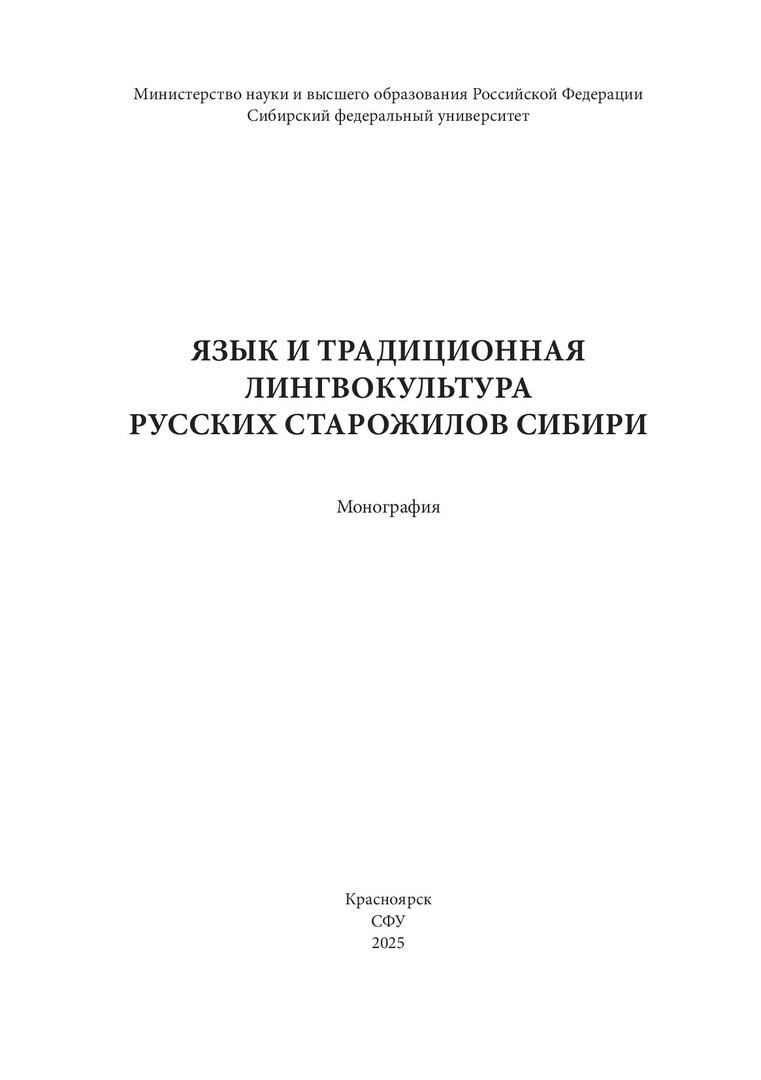 Министерство науки и высшего образования Российской Федерации
Сибирский федеральный университет

ЯЗЫК И ТРАДИЦИОННАЯ ЛИНГВОКУЛЬТУРА РУССКИХ СТАРОЖИЛОВ СИБИРИ

Монография

Красноярск
СФУ
2025